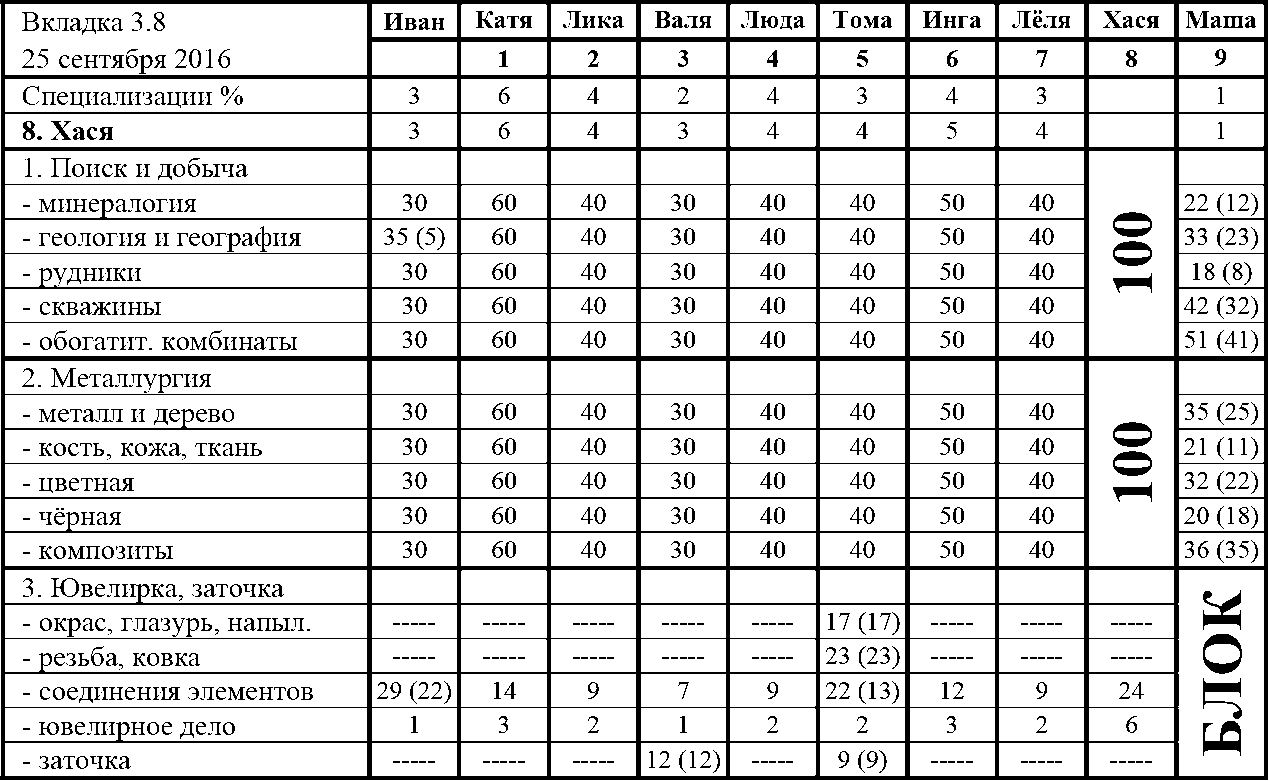 | Вкладка 3.8 | Иван | Катя | Лика | Валя | Люда | Тома | Инга | Лёля | Хася | Маша |
|---|---|---|---|---|---|---|---|---|---|---|
| 25 сентября 2016 |  | 1 | 2 | 3 | 4 | 5 | 6 | 7 | 8 | 9 |
| Специализации % | 3 | 6 | 4 | 2 | 4 | 3 | 4 | 3 |  | 1 |
| 8. Хася | 3 | 6 | 4 | 3 | 4 | 4 | 5 | 4 |  | 1 |
| 1. Поиск и добыча |  |  |  |  |  |  |  |  | 100 |  |
| - минералогия | 30 | 60 | 40 | 30 | 40 | 40 | 50 | 40 |  | 22 (12) |
| - геология и география | 35 (5) | 60 | 40 | 30 | 40 | 40 | 50 | 40 |  | 33 (23) |
| - рудники | 30 | 60 | 40 | 30 | 40 | 40 | 50 | 40 |  | 18 (8) |
| - скважины | 30 | 60 | 40 | 30 | 40 | 40 | 50 | 40 |  | 42 (32) |
| - обогатит. комбинаты | 30 | 60 | 40 | 30 | 40 | 40 | 50 | 40 |  | 51 (41) |
| 2. Металлургия |  |  |  |  |  |  |  |  | 100 |  |
| - металл и дерево | 30 | 60 | 40 | 30 | 40 | 40 | 50 | 40 |  | 35 (25) |
| - кость, кожа, ткань | 30 | 60 | 40 | 30 | 40 | 40 | 50 | 40 |  | 21 (11) |
| - цветная | 30 | 60 | 40 | 30 | 40 | 40 | 50 | 40 |  | 32 (22) |
| - чёрная | 30 | 60 | 40 | 30 | 40 | 40 | 50 | 40 |  | 20 (18) |
| - композиты | 30 | 60 | 40 | 30 | 40 | 40 | 50 | 40 |  | 36 (35) |
| 3. Ювелирка, заточка |  |  |  |  |  |  |  |  |  | БЛОК |
| - окрас, глазурь, напыл. | ----- | ----- | ----- | ----- | ----- | 17 (17) | ----- | ----- | ----- |  |
| - резьба, ковка | ----- | ----- | ----- | ----- | ----- | 23 (23) | ----- | ----- | ----- |  |
| - соединения элементов | 29 (22) | 14 | 9 | 7 | 9 | 22 (13) | 12 | 9 | 24 |  |
| - ювелирное дело | 1 | 3 | 2 | 1 | 2 | 2 | 3 | 2 | 6 |  |
| - заточка | ----- | ----- | ----- | 12 (12) | ----- | 9 (9) | ----- | ----- | ----- |  |